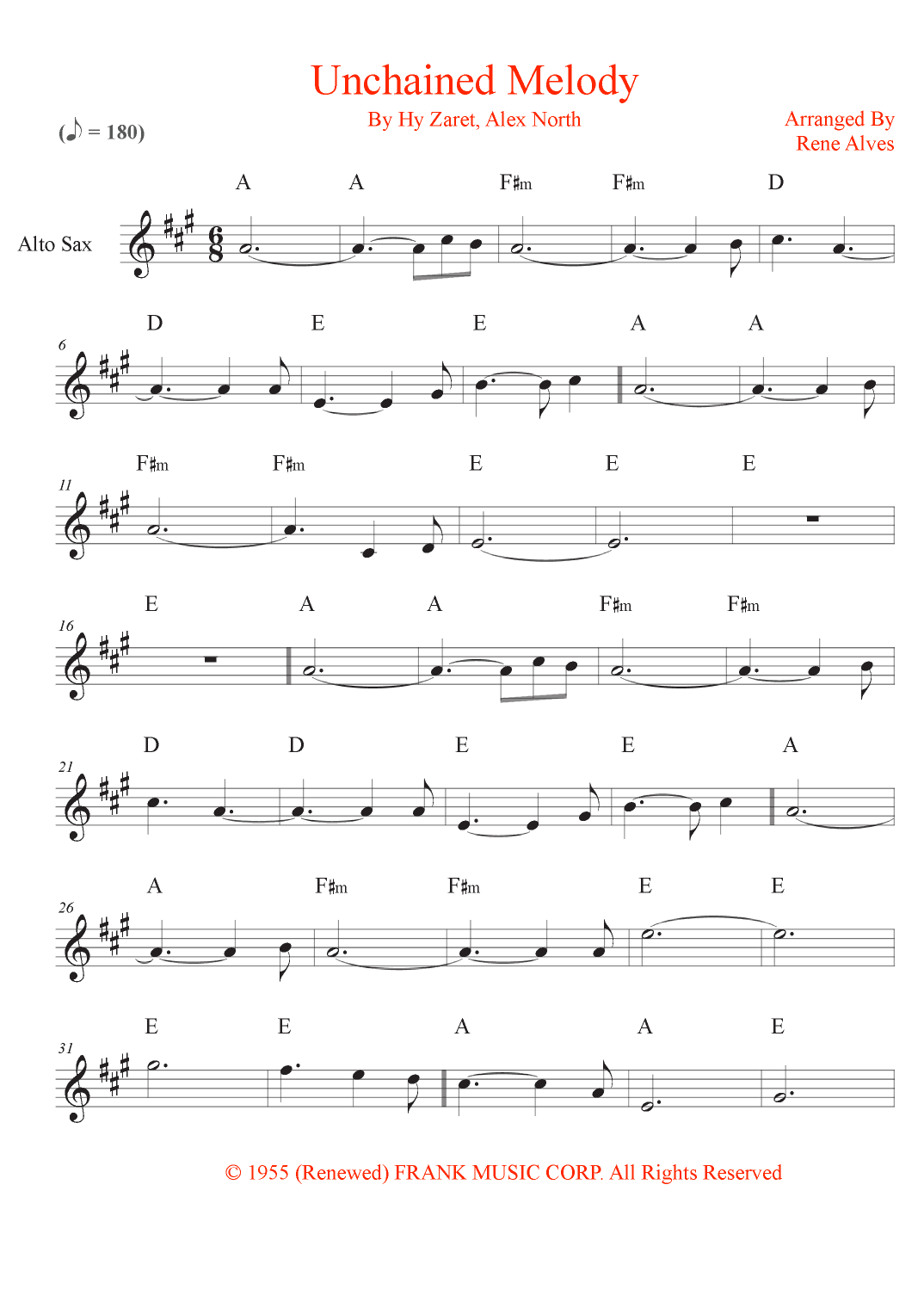 Unchained Melody

By Hy Zaret, Alex North

Arranged By
Rene Alves

(♪ = 180)

Alto Sax

A A F♯m F♯m D

6
D E E A A

11
F♯m F♯m E E E

16
E A A F♯m F♯m

21
D D E E A

26
A F♯m F♯m E E

31
E E A A E

© 1955 (Renewed) FRANK MUSIC CORP. All Rights Reserved